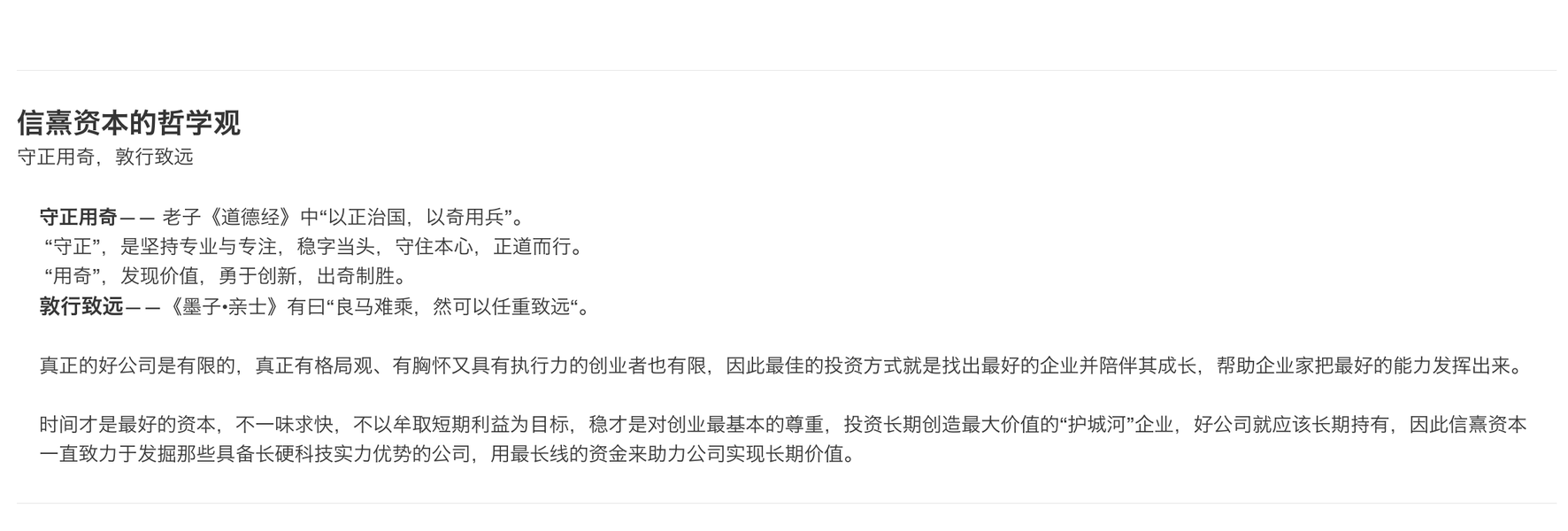 信熹资本的哲学观
守正用奇，敦行致远

守正用奇—— 老子《道德经》中“以正治国，以奇用兵”。
“守正”，是坚持专业与专注，稳字当头，守住本心，正道而行。
“用奇”，发现价值，勇于创新，出奇制胜。
敦行致远——《墨子•亲士》有曰“良马难乘，然可以任重致远“。

真正的好公司是有限的，真正有格局观、有胸怀又具有执行力的创业者也有限，因此最佳的投资方式就是找出最好的企业并陪伴其成长，帮助企业家把最好的能力发挥出来。

时间才是最好的资本，不一味求快，不以牟取短期利益为目标，稳才是对创业最基本的尊重，投资长期创造最大价值的“护城河”企业，好公司就应该长期持有，因此信熹资本一直致力于发掘那些具备长硬科技实力优势的公司，用最长线的资金来助力公司实现长期价值。